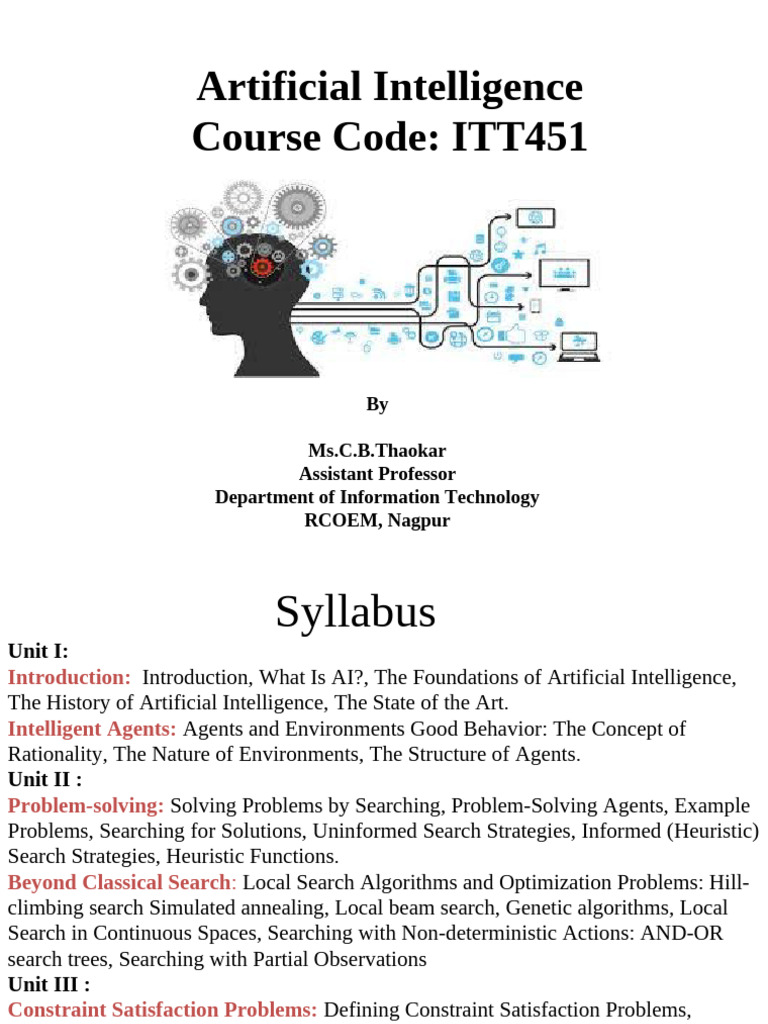 Artificial Intelligence
Course Code: ITT451

By

Ms.C.B.Thaokar
Assistant Professor
Department of Information Technology
RCOEM, Nagpur

Syllabus

Unit I:
Introduction: Introduction, What Is AI?, The Foundations of Artificial Intelligence, The History of Artificial Intelligence, The State of the Art.
Intelligent Agents: Agents and Environments Good Behavior: The Concept of Rationality, The Nature of Environments, The Structure of Agents.
Unit II :
Problem-solving: Solving Problems by Searching, Problem-Solving Agents, Example Problems, Searching for Solutions, Uninformed Search Strategies, Informed (Heuristic) Search Strategies, Heuristic Functions.
Beyond Classical Search: Local Search Algorithms and Optimization Problems: Hill-climbing search Simulated annealing, Local beam search, Genetic algorithms, Local Search in Continuous Spaces, Searching with Non-deterministic Actions: AND-OR search trees, Searching with Partial Observations
Unit III :
Constraint Satisfaction Problems: Defining Constraint Satisfaction Problems,